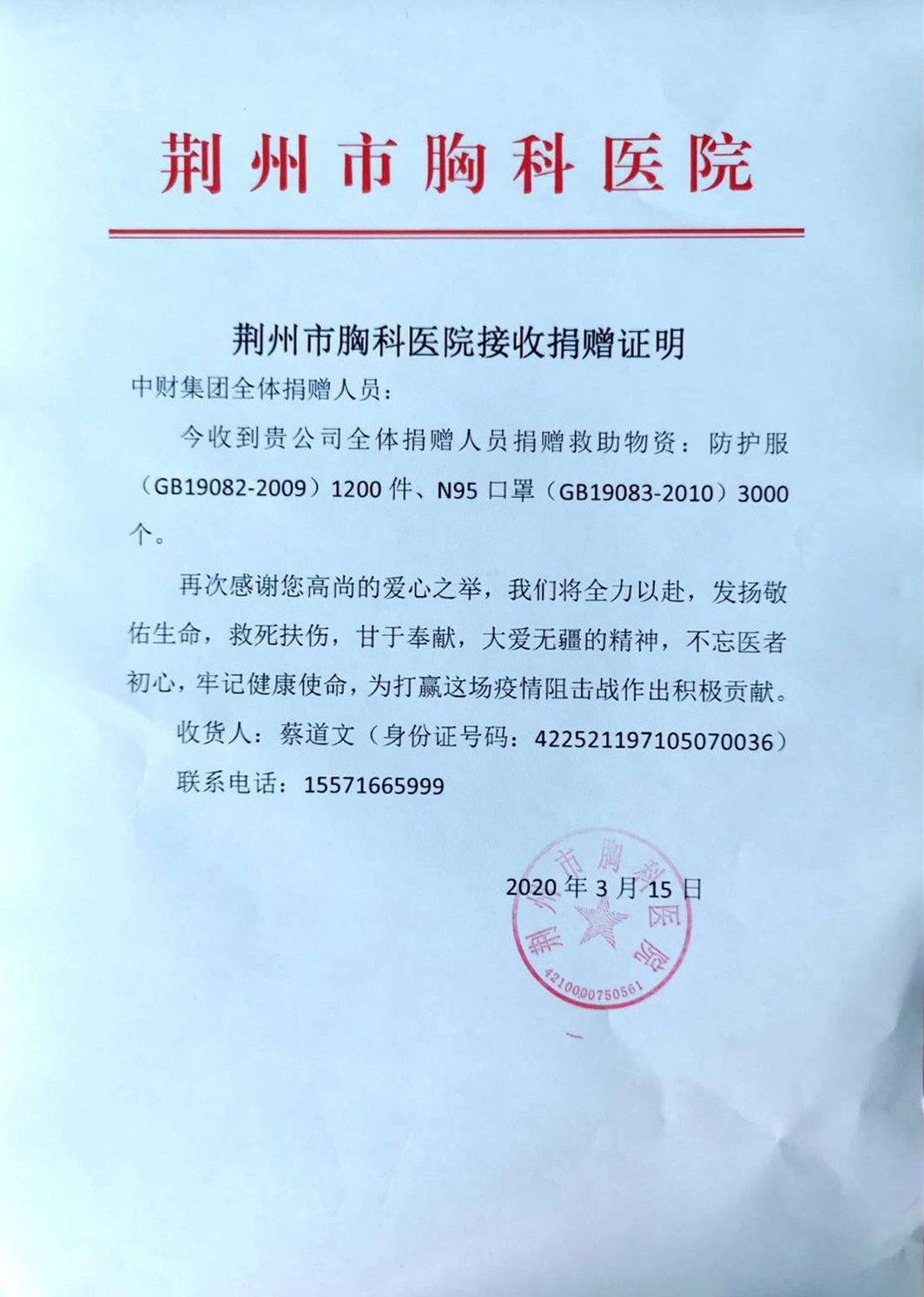 荆州市胸科医院

荆州市胸科医院接收捐赠证明

中财集团全体捐赠人员：

今收到贵公司全体捐赠人员捐赠救助物资：防护服（GB19082-2009）1200件、N95口罩（GB19083-2010）3000个。

再次感谢您高尚的爱心之举，我们将全力以赴，发扬敬佑生命，救死扶伤，甘于奉献，大爱无疆的精神，不忘医者初心，牢记健康使命，为打赢这场疫情阻击战作出积极贡献。

收货人：蔡道文（身份证号码：422521197105070036）

联系电话：15571665999

2020年3月15日

荆州市胸科医院

4210000750561